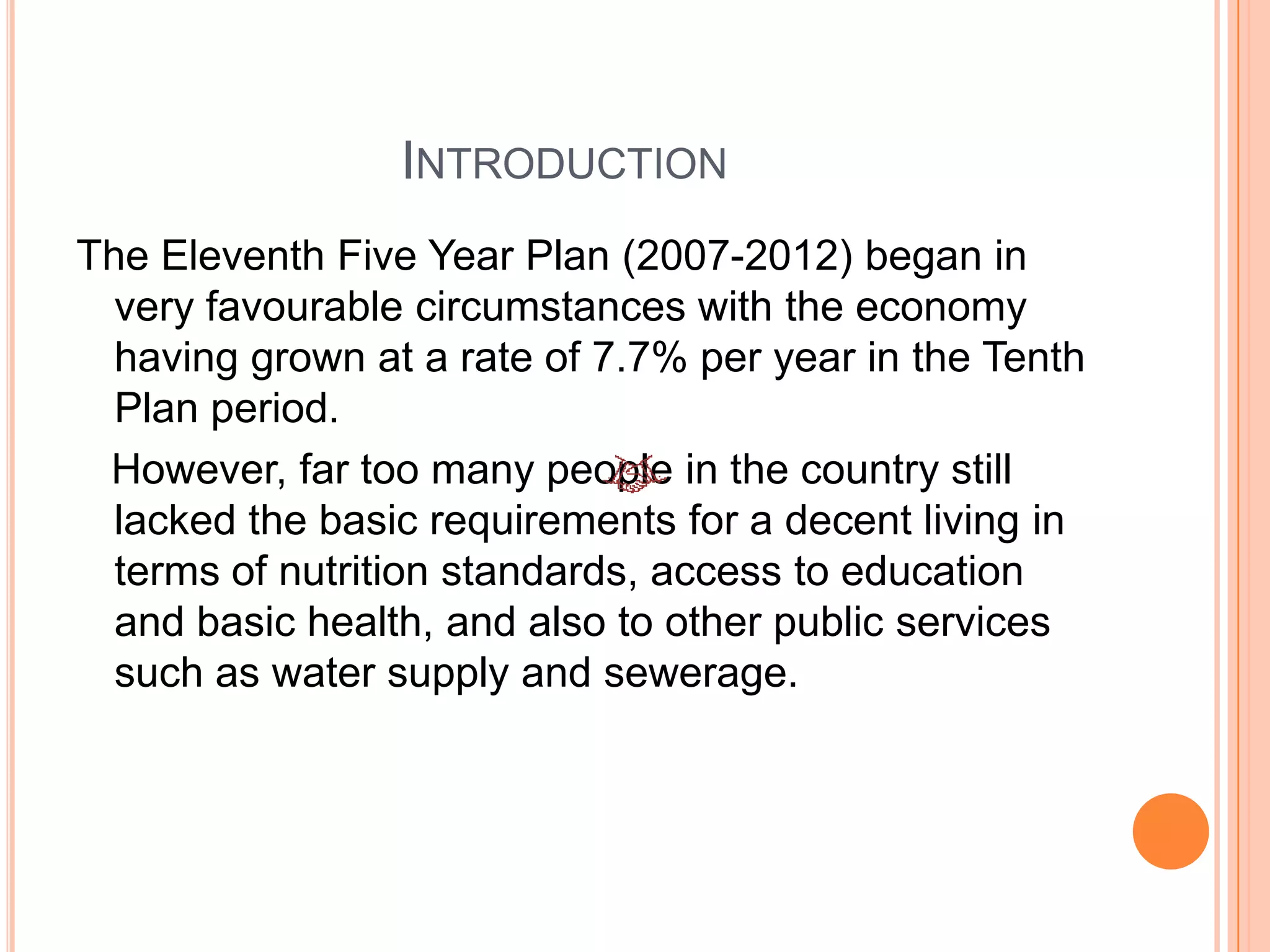 INTRODUCTION

The Eleventh Five Year Plan (2007-2012) began in very favourable circumstances with the economy having grown at a rate of 7.7% per year in the Tenth Plan period.

However, far too many people in the country still lacked the basic requirements for a decent living in terms of nutrition standards, access to education and basic health, and also to other public services such as water supply and sewerage.